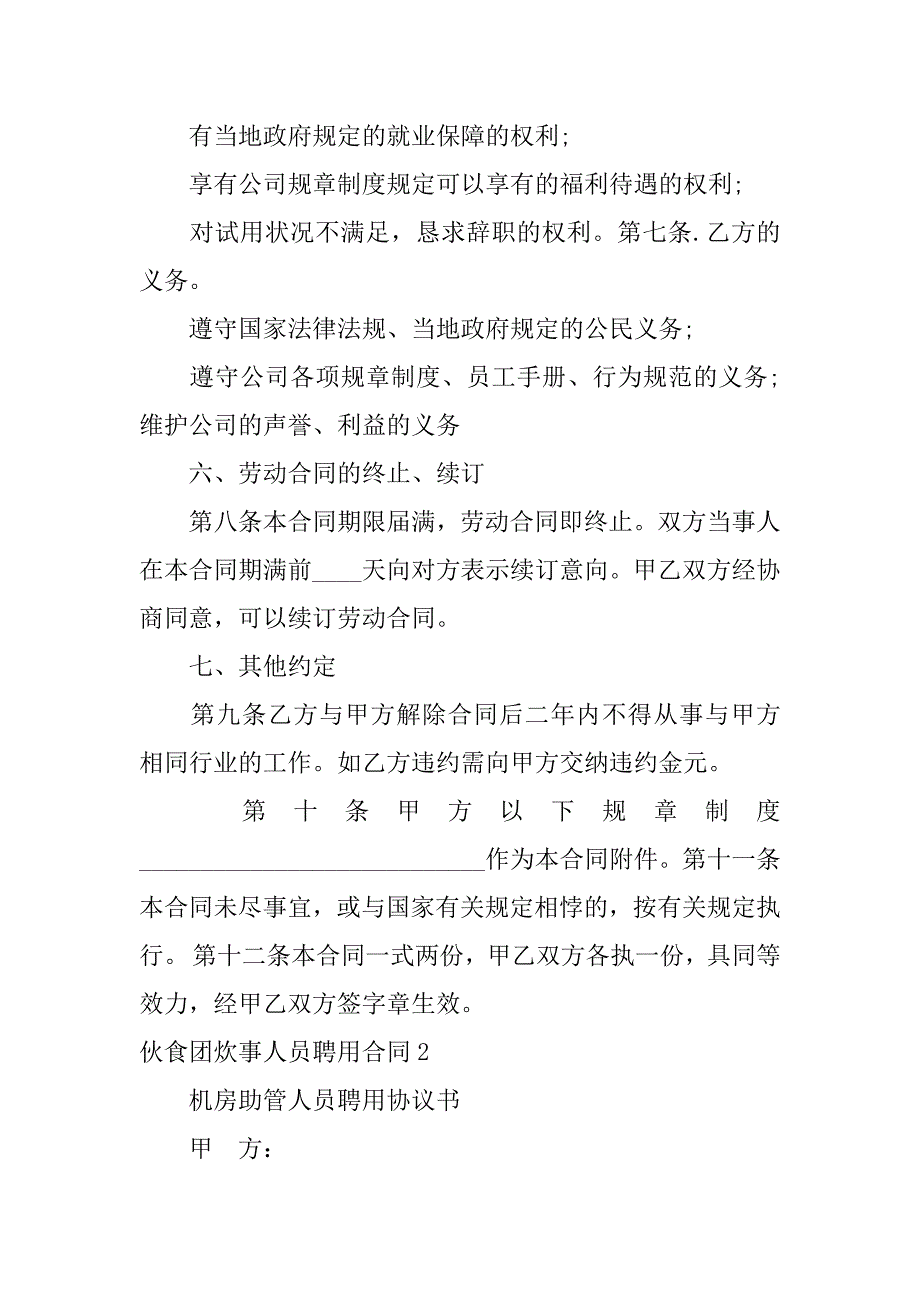 有当地政府规定的就业保障的权利;

享有公司规章制度规定可以享有的福利待遇的权利;

对试用状况不满足，恳求辞职的权利。第七条.乙方的义务。

遵守国家法律法规、当地政府规定的公民义务;

遵守公司各项规章制度、员工手册、行为规范的义务;维护公司的声誉、利益的义务

六、劳动合同的终止、续订

第八条本合同期限届满，劳动合同即终止。双方当事人在本合同期满前____天向对方表示续订意向。甲乙双方经协商同意，可以续订劳动合同。

七、其他约定

第九条乙方与甲方解除合同后二年内不得从事与甲方相同行业的工作。如乙方违约需向甲方交纳违约金元。

第十条甲方以下规章制度____________________________作为本合同附件。第十一条本合同未尽事宜，或与国家有关规定相悖的，按有关规定执行。第十二条本合同一式两份，甲乙双方各执一份，具同等效力，经甲乙双方签字章生效。

伙食团炊事人员聘用合同2

机房助管人员聘用协议书

甲　方: